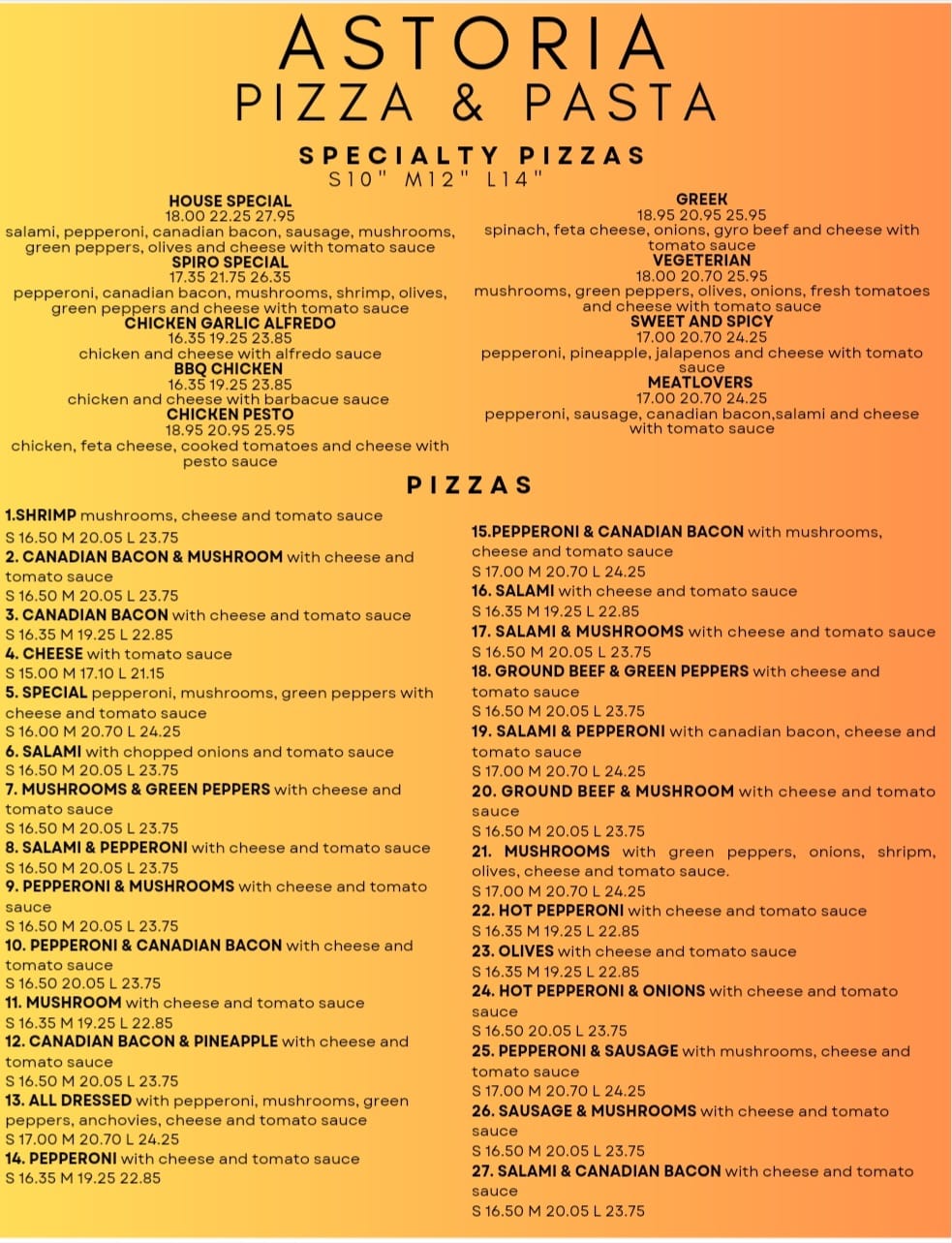 ASTORIA
PIZZA & PASTA

SPECIALTY PIZZAS
S10" M12" L14"

HOUSE SPECIAL
18.00 22.25 27.95
salami, pepperoni, canadian bacon, sausage, mushrooms, green peppers, olives and cheese with tomato sauce

SPIRO SPECIAL
17.35 21.75 26.35
pepperoni, canadian bacon, mushrooms, shrimp, olives, green peppers and cheese with tomato sauce

CHICKEN GARLIC ALFREDO
16.35 19.25 23.85
chicken and cheese with alfredo sauce

BBQ CHICKEN
16.35 19.25 23.85
chicken and cheese with barbacue sauce

CHICKEN PESTO
18.95 20.95 25.95
chicken, feta cheese, cooked tomatoes and cheese with pesto sauce

GREEK
18.95 20.95 25.95
spinach, feta cheese, onions, gyro beef and cheese with tomato sauce

VEGETERIAN
18.00 20.70 25.95
mushrooms, green peppers, olives, onions, fresh tomatoes and cheese with tomato sauce

SWEET AND SPICY
17.00 20.70 24.25
pepperoni, pineapple, jalapenos and cheese with tomato sauce

MEATLOVERS
17.00 20.70 24.25
pepperoni, sausage, canadian bacon,salami and cheese with tomato sauce

PIZZAS

1.SHRIMP mushrooms, cheese and tomato sauce
S 16.50 M 20.05 L 23.75
2. CANADIAN BACON & MUSHROOM with cheese and tomato sauce
S 16.50 M 20.05 L 23.75
3. CANADIAN BACON with cheese and tomato sauce
S 16.35 M 19.25 L 22.85
4. CHEESE with tomato sauce
S 15.00 M 17.10 L 21.15
5. SPECIAL pepperoni, mushrooms, green peppers with cheese and tomato sauce
S 16.00 M 20.70 L 24.25
6. SALAMI with chopped onions and tomato sauce
S 16.50 M 20.05 L 23.75
7. MUSHROOMS & GREEN PEPPERS with cheese and tomato sauce
S 16.50 M 20.05 L 23.75
8. SALAMI & PEPPERONI with cheese and tomato sauce
S 16.50 M 20.05 L 23.75
9. PEPPERONI & MUSHROOMS with cheese and tomato sauce
S 16.50 M 20.05 L 23.75
10. PEPPERONI & CANADIAN BACON with cheese and tomato sauce
S 16.50 20.05 L 23.75
11. MUSHROOM with cheese and tomato sauce
S 16.35 M 19.25 L 22.85
12. CANADIAN BACON & PINEAPPLE with cheese and tomato sauce
S 16.50 M 20.05 L 23.75
13. ALL DRESSED with pepperoni, mushrooms, green peppers, anchovies, cheese and tomato sauce
S 17.00 M 20.70 L 24.25
14. PEPPERONI with cheese and tomato sauce
S 16.35 M 19.25 22.85

15.PEPPERONI & CANADIAN BACON with mushrooms, cheese and tomato sauce
S 17.00 M 20.70 L 24.25
16. SALAMI with cheese and tomato sauce
S 16.35 M 19.25 L 22.85
17. SALAMI & MUSHROOMS with cheese and tomato sauce
S 16.50 M 20.05 L 23.75
18. GROUND BEEF & GREEN PEPPERS with cheese and tomato sauce
S 16.50 M 20.05 L 23.75
19. SALAMI & PEPPERONI with canadian bacon, cheese and tomato sauce
S 17.00 M 20.70 L 24.25
20. GROUND BEEF & MUSHROOM with cheese and tomato sauce
S 16.50 M 20.05 L 23.75
21. MUSHROOMS with green peppers, onions, shripm, olives, cheese and tomato sauce.
S 17.00 M 20.70 L 24.25
22. HOT PEPPERONI with cheese and tomato sauce
S 16.35 M 19.25 L 22.85
23. OLIVES with cheese and tomato sauce
S 16.35 M 19.25 L 22.85
24. HOT PEPPERONI & ONIONS with cheese and tomato sauce
S 16.50 20.05 L 23.75
25. PEPPERONI & SAUSAGE with mushrooms, cheese and tomato sauce
S 17.00 M 20.70 L 24.25
26. SAUSAGE & MUSHROOMS with cheese and tomato sauce
S 16.50 M 20.05 L 23.75
27. SALAMI & CANADIAN BACON with cheese and tomato sauce
S 16.50 M 20.05 L 23.75